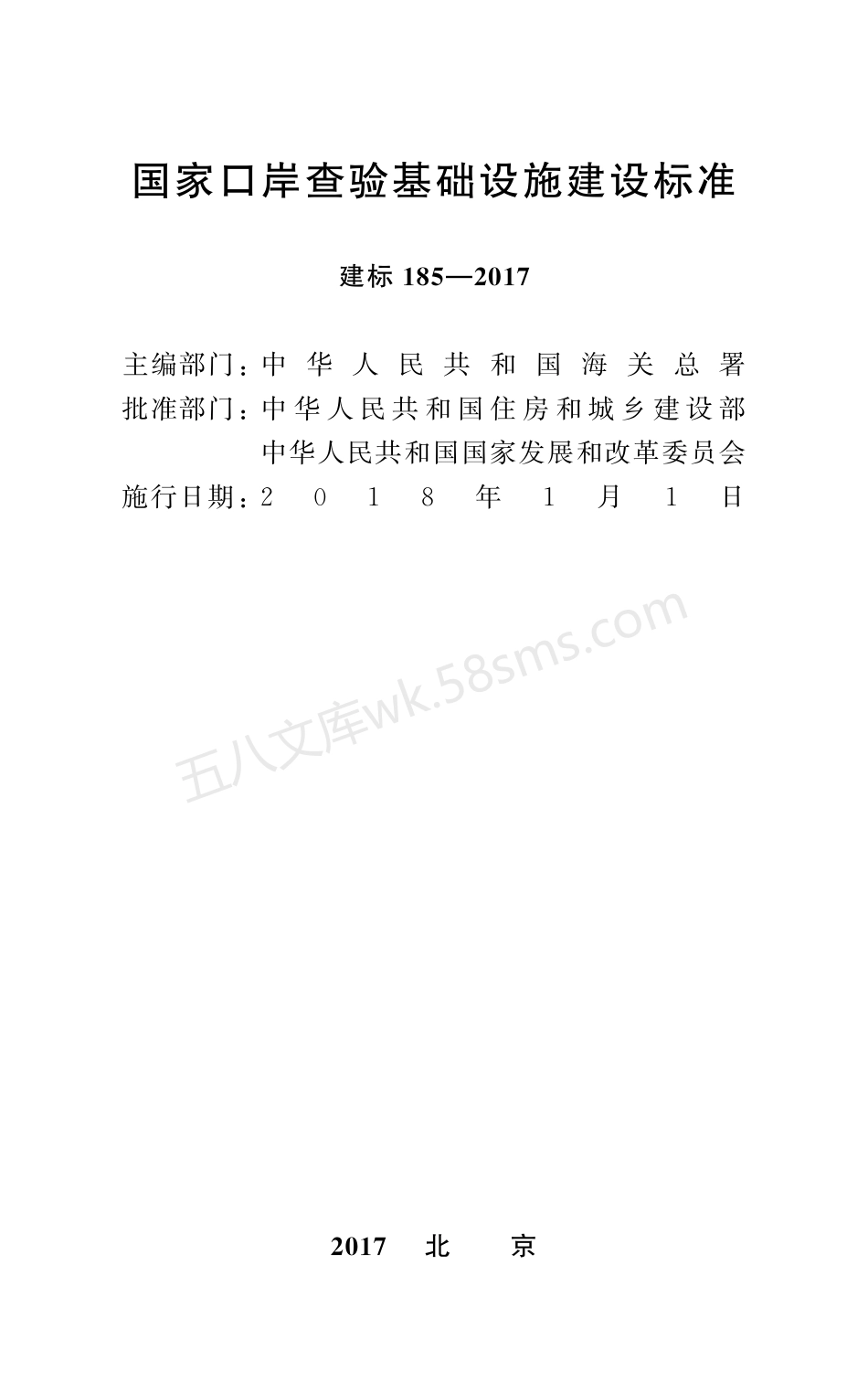 国家口岸查验基础设施建设标准

建标 185—2017

主编部门：中华人民共和国海关总署
批准部门：中华人民共和国住房和城乡建设部
中华人民共和国国家发展和改革委员会
施行日期：2018年1月1日

五八文库wk.58sms.com

2017 北 京